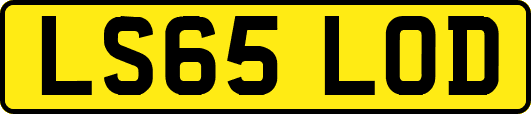 LS65 LOD